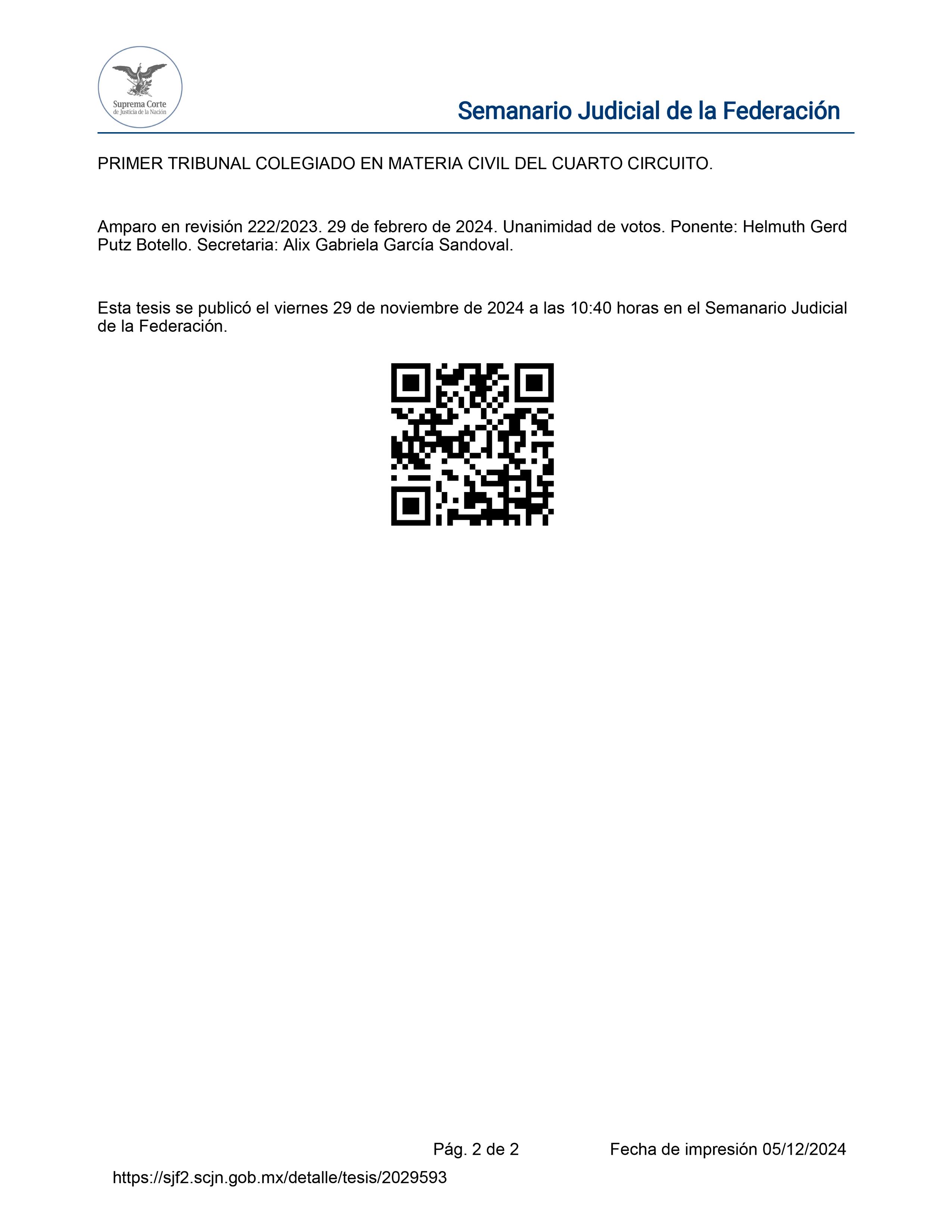 Suprema Corte
de Justicia de la Nación

Semanario Judicial de la Federación

PRIMER TRIBUNAL COLEGIADO EN MATERIA CIVIL DEL CUARTO CIRCUITO.

Amparo en revisión 222/2023. 29 de febrero de 2024. Unanimidad de votos. Ponente: Helmuth Gerd Putz Botello. Secretaria: Alix Gabriela García Sandoval.

Esta tesis se publicó el viernes 29 de noviembre de 2024 a las 10:40 horas en el Semanario Judicial de la Federación.

Pág. 2 de 2

Fecha de impresión 05/12/2024

https://sjf2.scjn.gob.mx/detalle/tesis/2029593